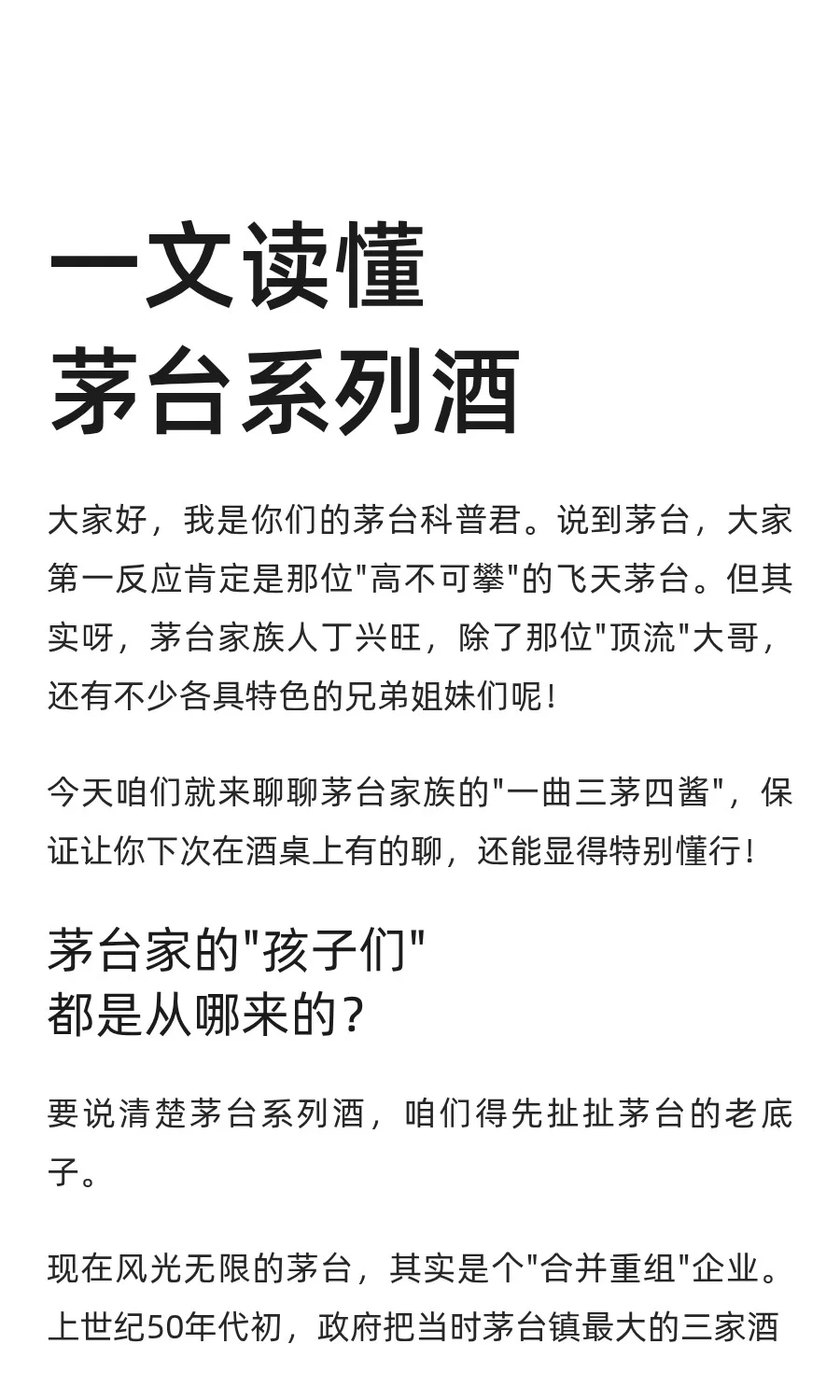 一文读懂
茅台系列酒

大家好，我是你们的茅台科普君。说到茅台，大家第一反应肯定是那位"高不可攀"的飞天茅台。但其实呀，茅台家族人丁兴旺，除了那位"顶流"大哥，还有不少各具特色的兄弟姐妹们呢！

今天咱们就来聊聊茅台家族的"一曲三茅四酱"，保证让你下次在酒桌上有的聊，还能显得特别懂行！

茅台家的"孩子们"
都是从哪来的？

要说清楚茅台系列酒，咱们得先扯扯茅台的老底子。

现在风光无限的茅台，其实是个"合并重组"企业。上世纪50年代初，政府把当时茅台镇最大的三家酒